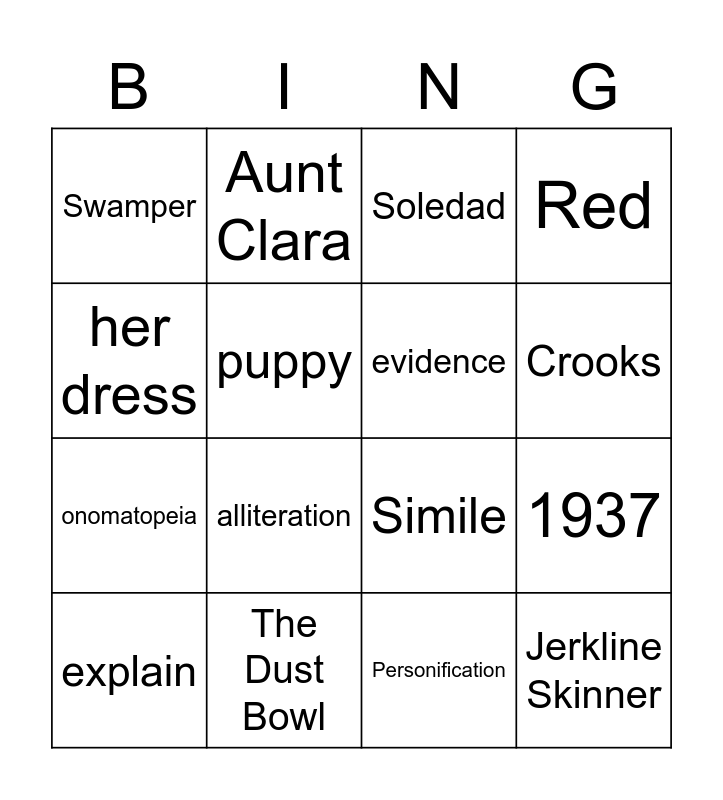 | B | I | N | G |
|---|---|---|---|
| Swamper | Aunt Clara | Soledad | Red |
| her dress | puppy | evidence | Crooks |
| onomatopeia | alliteration | Simile | 1937 |
| explain | The Dust Bowl | Personification | Jerkline Skinner |